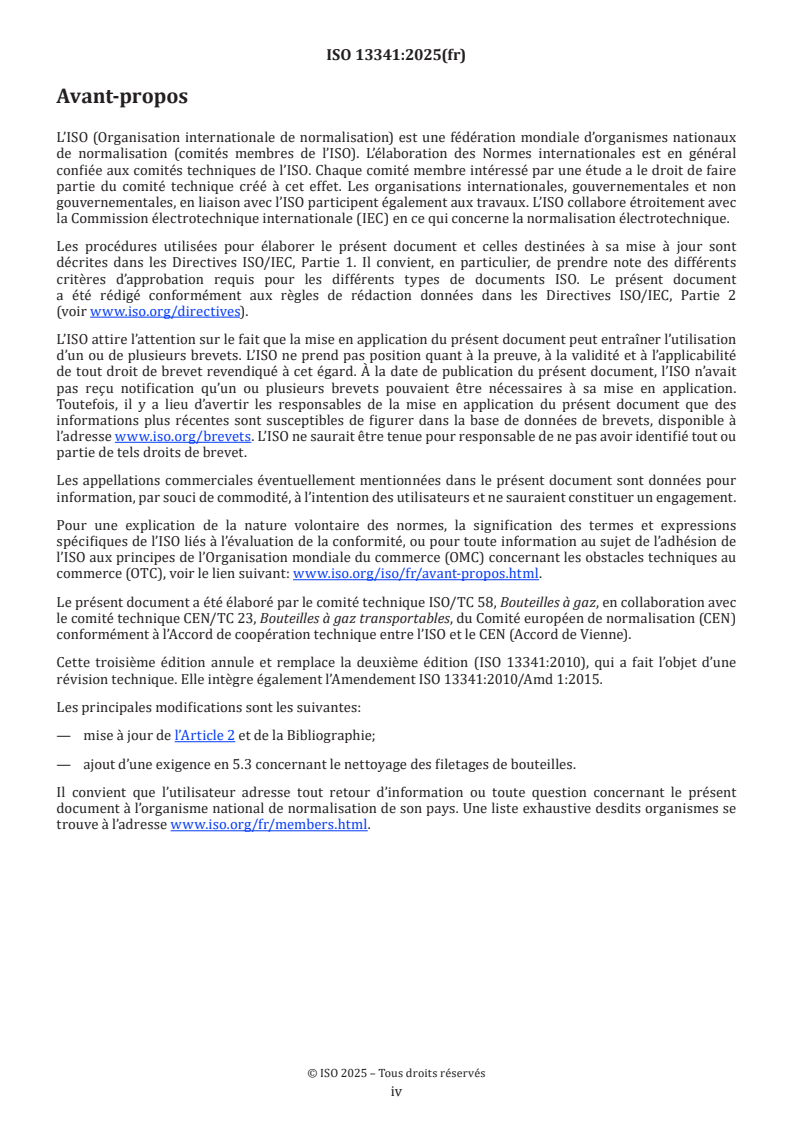 ISO 13341:2025(fr)

Avant-propos

L'ISO (Organisation internationale de normalisation) est une fédération mondiale d'organismes nationaux de normalisation (comités membres de l'ISO). L'élaboration des Normes internationales est en général confiée aux comités techniques de l'ISO. Chaque comité membre intéressé par une étude a le droit de faire partie du comité technique créé à cet effet. Les organisations internationales, gouvernementales et non gouvernementales, en liaison avec l'ISO participent également aux travaux. L'ISO collabore étroitement avec la Commission électrotechnique internationale (IEC) en ce qui concerne la normalisation électrotechnique.

Les procédures utilisées pour élaborer le présent document et celles destinées à sa mise à jour sont décrites dans les Directives ISO/IEC, Partie 1. Il convient, en particulier, de prendre note des différents critères d'approbation requis pour les différents types de documents ISO. Le présent document a été rédigé conformément aux règles de rédaction données dans les Directives ISO/IEC, Partie 2 (voir www.iso.org/directives).

L'ISO attire l'attention sur le fait que la mise en application du présent document peut entraîner l'utilisation d'un ou de plusieurs brevets. L'ISO ne prend pas position quant à la preuve, à la validité et à l'applicabilité de tout droit de brevet revendiqué à cet égard. À la date de publication du présent document, l'ISO n'avait pas reçu notification qu'un ou plusieurs brevets pouvaient être nécessaires à sa mise en application. Toutefois, il y a lieu d'avertir les responsables de la mise en application du présent document que des informations plus récentes sont susceptibles de figurer dans la base de données de brevets, disponible à l'adresse www.iso.org/brevets. L'ISO ne saurait être tenue pour responsable de ne pas avoir identifié tout ou partie de tels droits de brevet.

Les appellations commerciales éventuellement mentionnées dans le présent document sont données pour information, par souci de commodité, à l'intention des utilisateurs et ne sauraient constituer un engagement.

Pour une explication de la nature volontaire des normes, la signification des termes et expressions spécifiques de l'ISO liés à l'évaluation de la conformité, ou pour toute information au sujet de l'adhésion de l'ISO aux principes de l'Organisation mondiale du commerce (OMC) concernant les obstacles techniques au commerce (OTC), voir le lien suivant: www.iso.org/iso/fr/avant-propos.html.

Le présent document a été élaboré par le comité technique ISO/TC 58, Bouteilles à gaz, en collaboration avec le comité technique CEN/TC 23, Bouteilles à gaz transportables, du Comité européen de normalisation (CEN) conformément à l'Accord de coopération technique entre l'ISO et le CEN (Accord de Vienne).

Cette troisième édition annule et remplace la deuxième édition (ISO 13341:2010), qui a fait l'objet d'une révision technique. Elle intègre également l'Amendement ISO 13341:2010/Amd 1:2015.

Les principales modifications sont les suivantes:

— mise à jour de l'Article 2 et de la Bibliographie;

— ajout d'une exigence en 5.3 concernant le nettoyage des filetages de bouteilles.

Il convient que l'utilisateur adresse tout retour d'information ou toute question concernant le présent document à l'organisme national de normalisation de son pays. Une liste exhaustive desdits organismes se trouve à l'adresse www.iso.org/fr/members.html.

© ISO 2025 – Tous droits réservés
iv